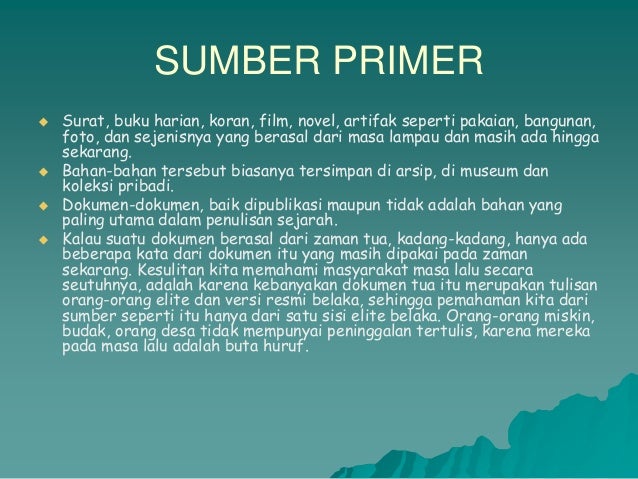 SUMBER PRIMER

• Surat, buku harian, koran, film, novel, artifak seperti pakaian, bangunan, foto, dan sejenisnya yang berasal dari masa lampau dan masih ada hingga sekarang.
• Bahan-bahan tersebut biasanya tersimpan di arsip, di museum dan koleksi pribadi.
• Dokumen-dokumen, baik dipublikasi maupun tidak adalah bahan yang paling utama dalam penulisan sejarah.
• Kalau suatu dokumen berasal dari zaman tua, kadang-kadang, hanya ada beberapa kata dari dokumen itu yang masih dipakai pada zaman sekarang. Kesulitan kita memahami masyarakat masa lalu secara seutuhnya, adalah karena kebanyakan dokumen tua itu merupakan tulisan orang-orang elite dan versi resmi belaka, sehingga pemahaman kita dari sumber seperti itu hanya dari satu sisi elite belaka. Orang-orang miskin, budak, orang desa tidak mempunyai peninggalan tertulis, karena mereka pada masa lalu adalah buta huruf.